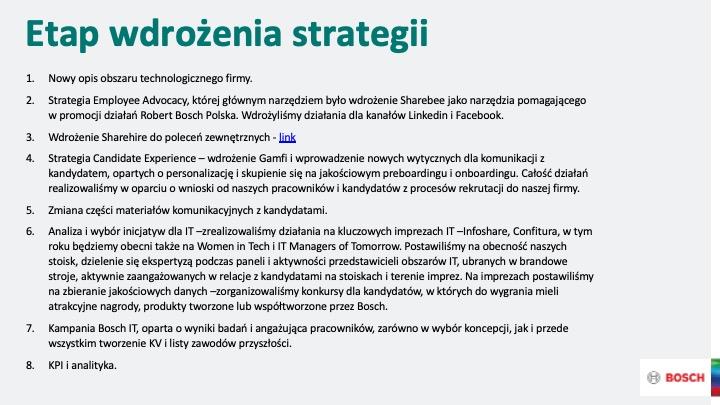 Etap wdrożenia strategii

1. Nowy opis obszaru technologicznego firmy.

2. Strategia Employee Advocacy, której głównym narzędziem było wdrożenie Sharebee jako narzędzia pomagającego w promocji działań Robert Bosch Polska. Wdrożyliśmy działania dla kanałów Linkedin i Facebook.

3. Wdrożenie Sharehire do poleceń zewnętrznych - link

4. Strategia Candidate Experience – wdrożenie Gamfi i wprowadzenie nowych wytycznych dla komunikacji z kandydatem, opartych o personalizację i skupienie się na jakościowym preboardingu i onboardingu. Całość działań realizowaliśmy w oparciu o wnioski od naszych pracowników i kandydatów z procesów rekrutacji do naszej firmy.

5. Zmiana części materiałów komunikacyjnych z kandydatami.

6. Analiza i wybór inicjatyw dla IT –zrealizowaliśmy działania na kluczowych imprezach IT –Infoshare, Confitura, w tym roku będziemy obecni także na Women in Tech i IT Managers of Tomorrow. Postawiliśmy na obecność naszych stoisk, dzielenie się ekspertyzą podczas paneli i aktywności przedstawicieli obszarów IT, ubranych w brandowe stroje, aktywnie zaangażowanych w relacje z kandydatami na stoiskach i terenie imprez. Na imprezach postawiliśmy na zbieranie jakościowych danych –zorganizowaliśmy konkursy dla kandydatów, w których do wygrania mieli atrakcyjne nagrody, produkty tworzone lub współtworzone przez Bosch.

7. Kampania Bosch IT, oparta o wyniki badań i angażująca pracowników, zarówno w wybór koncepcji, jak i przede wszystkim tworzenie KV i listy zawodów przyszłości.

8. KPI i analityka.

BOSCH